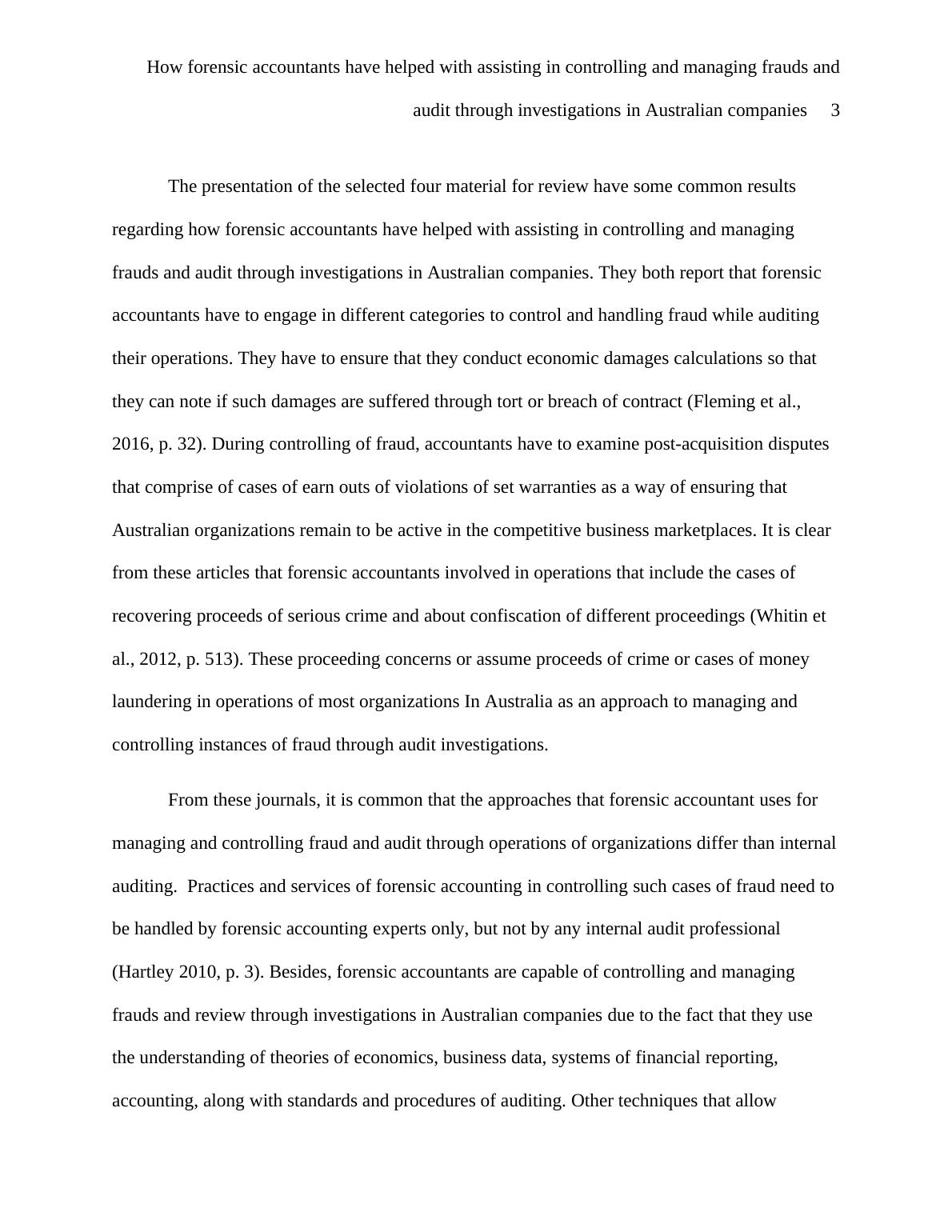 How forensic accountants have helped with assisting in controlling and managing frauds and audit through investigations in Australian companies 3

The presentation of the selected four material for review have some common results regarding how forensic accountants have helped with assisting in controlling and managing frauds and audit through investigations in Australian companies. They both report that forensic accountants have to engage in different categories to control and handling fraud while auditing their operations. They have to ensure that they conduct economic damages calculations so that they can note if such damages are suffered through tort or breach of contract (Fleming et al., 2016, p. 32). During controlling of fraud, accountants have to examine post-acquisition disputes that comprise of cases of earn outs of violations of set warranties as a way of ensuring that Australian organizations remain to be active in the competitive business marketplaces. It is clear from these articles that forensic accountants involved in operations that include the cases of recovering proceeds of serious crime and about confiscation of different proceedings (Whitin et al., 2012, p. 513). These proceeding concerns or assume proceeds of crime or cases of money laundering in operations of most organizations In Australia as an approach to managing and controlling instances of fraud through audit investigations.

From these journals, it is common that the approaches that forensic accountant uses for managing and controlling fraud and audit through operations of organizations differ than internal auditing. Practices and services of forensic accounting in controlling such cases of fraud need to be handled by forensic accounting experts only, but not by any internal audit professional (Hartley 2010, p. 3). Besides, forensic accountants are capable of controlling and managing frauds and review through investigations in Australian companies due to the fact that they use the understanding of theories of economics, business data, systems of financial reporting, accounting, along with standards and procedures of auditing. Other techniques that allow